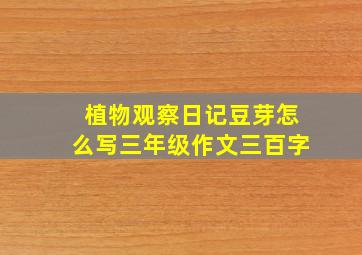 植物观察日记豆芽怎么写三年级作文三百字